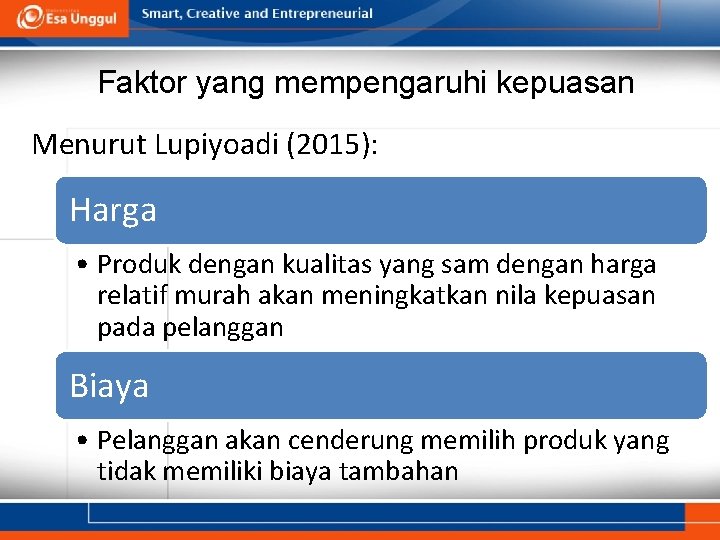 Esa Unggul

Smart, Creative and Entrepreneurial

Faktor yang mempengaruhi kepuasan

Menurut Lupiyoadi (2015):

Harga

• Produk dengan kualitas yang sam dengan harga relatif murah akan meningkatkan nila kepuasan pada pelanggan

Biaya

• Pelanggan akan cenderung memilih produk yang tidak memiliki biaya tambahan